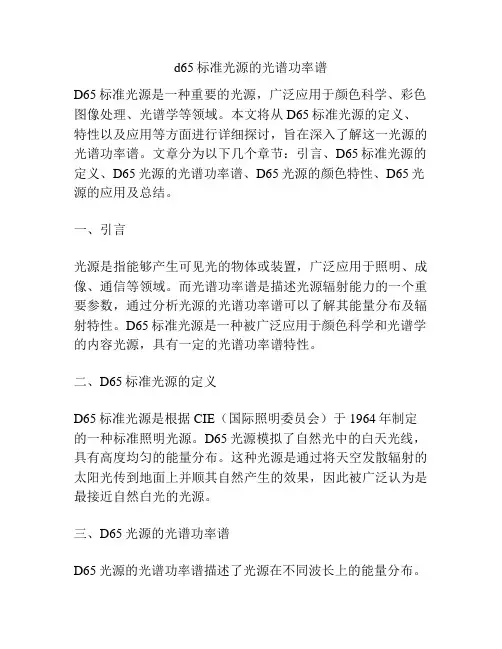 d65 标准光源的光谱功率谱

D65 标准光源是一种重要的光源，广泛应用于颜色科学、彩色图像处理、光谱学等领域。本文将从 D65 标准光源的定义、特性以及应用等方面进行详细探讨，旨在深入了解这一光源的光谱功率谱。文章分为以下几个章节：引言、D65 标准光源的定义、D65 光源的光谱功率谱、D65 光源的颜色特性、D65 光源的应用及总结。

一、引言

光源是指能够产生可见光的物体或装置，广泛应用于照明、成像、通信等领域。而光谱功率谱是描述光源辐射能力的一个重要参数，通过分析光源的光谱功率谱可以了解其能量分布及辐射特性。D65 标准光源是一种被广泛应用于颜色科学和光谱学的内容光源，具有一定的光谱功率谱特性。

二、D65 标准光源的定义

D65 标准光源是根据 CIE（国际照明委员会）于 1964 年制定的一种标准照明光源。D65 光源模拟了自然光中的白天光线，具有高度均匀的能量分布。这种光源是通过将天空发散辐射的太阳光传到地面上并顺其自然产生的效果，因此被广泛认为是最接近自然白光的光源。

三、D65 光源的光谱功率谱

D65 光源的光谱功率谱描述了光源在不同波长上的能量分布。